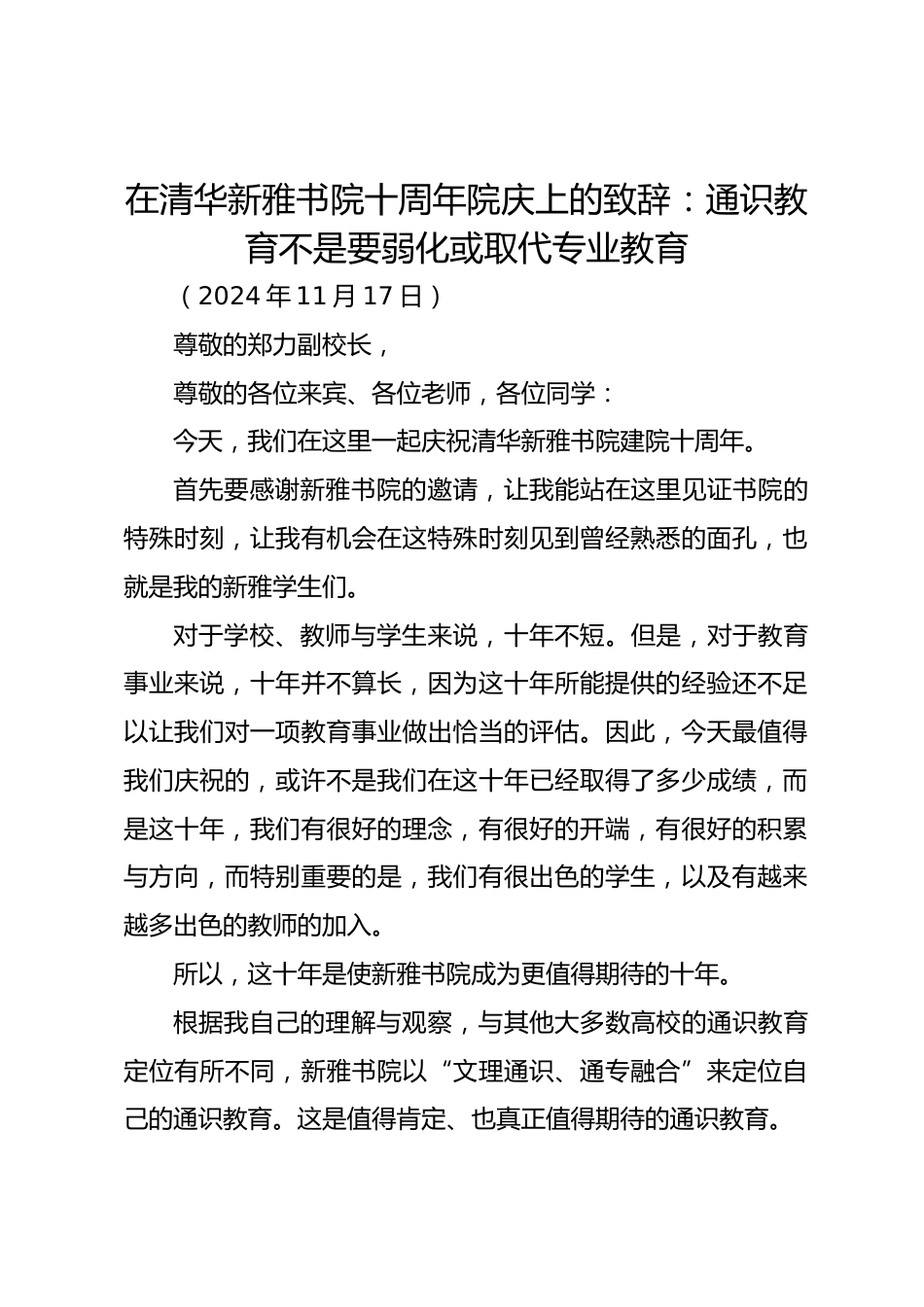 在清华新雅书院十周年院庆上的致辞：通识教育不是要弱化或取代专业教育

（2024年11月17日）

尊敬的郑力副校长，

尊敬的各位来宾、各位老师，各位同学：

今天，我们在这里一起庆祝清华新雅书院建院十周年。

首先要感谢新雅书院的邀请，让我能站在这里见证书院的特殊时刻，让我有机会在这特殊时刻见到曾经熟悉的面孔，也就是我的新雅学生们。

对于学校、教师与学生来说，十年不短。但是，对于教育事业来说，十年并不算长，因为这十年所能提供的经验还不足以让我们对一项教育事业做出恰当的评估。因此，今天最值得我们庆祝的，或许不是我们在这十年已经取得了多少成绩，而是这十年，我们有很好的理念，有很好的开端，有很好的积累与方向，而特别重要的是，我们有很出色的学生，以及有越来越多出色的教师的加入。

所以，这十年是使新雅书院成为更值得期待的十年。

根据我自己的理解与观察，与其他大多数高校的通识教育定位有所不同，新雅书院以“文理通识、通专融合”来定位自己的通识教育。这是值得肯定、也真正值得期待的通识教育。